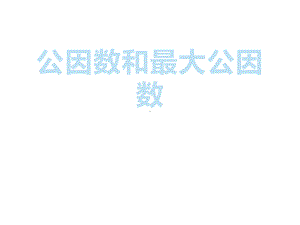 公因数和最大公因数